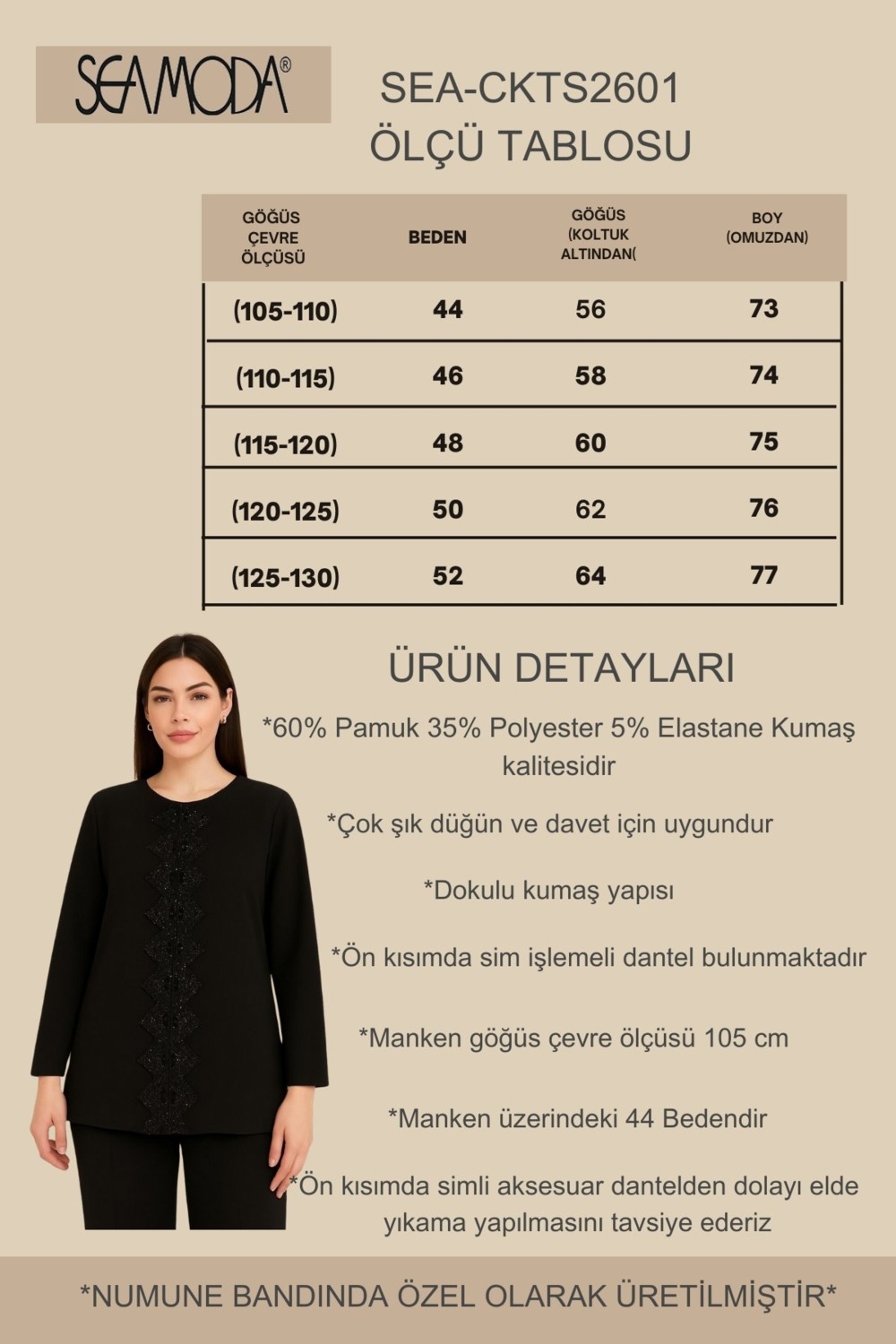 SEAMODA®

SEA-CKTS2601
ÖLÇÜ TABLOSU

| GÖĞÜS ÇEVRE ÖLÇÜSÜ | BEDEN | GÖĞÜS (KOLTUK ALTINDAN( | BOY (OMUZDAN) |
|---|---|---|---|
| (105-110) | 44 | 56 | 73 |
| (110-115) | 46 | 58 | 74 |
| (115-120) | 48 | 60 | 75 |
| (120-125) | 50 | 62 | 76 |
| (125-130) | 52 | 64 | 77 |

ÜRÜN DETAYLARI

*60% Pamuk 35% Polyester 5% Elastane Kumaş kalitesidir

*Çok şık düğün ve davet için uygundur

*Dokulu kumaş yapısı

*Ön kısımda sim işlemeli dantel bulunmaktadır

*Manken göğüs çevre ölçüsü 105 cm

*Manken üzerindeki 44 Bedendir

*Ön kısımda simli aksesuar dantelden dolayı elde yıkama yapılmasını tavsiye ederiz

*NUMUNE BANDINDA ÖZEL OLARAK ÜRETİLMİŞTİR*